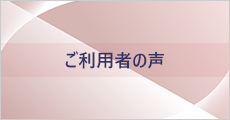 ご利用者の声